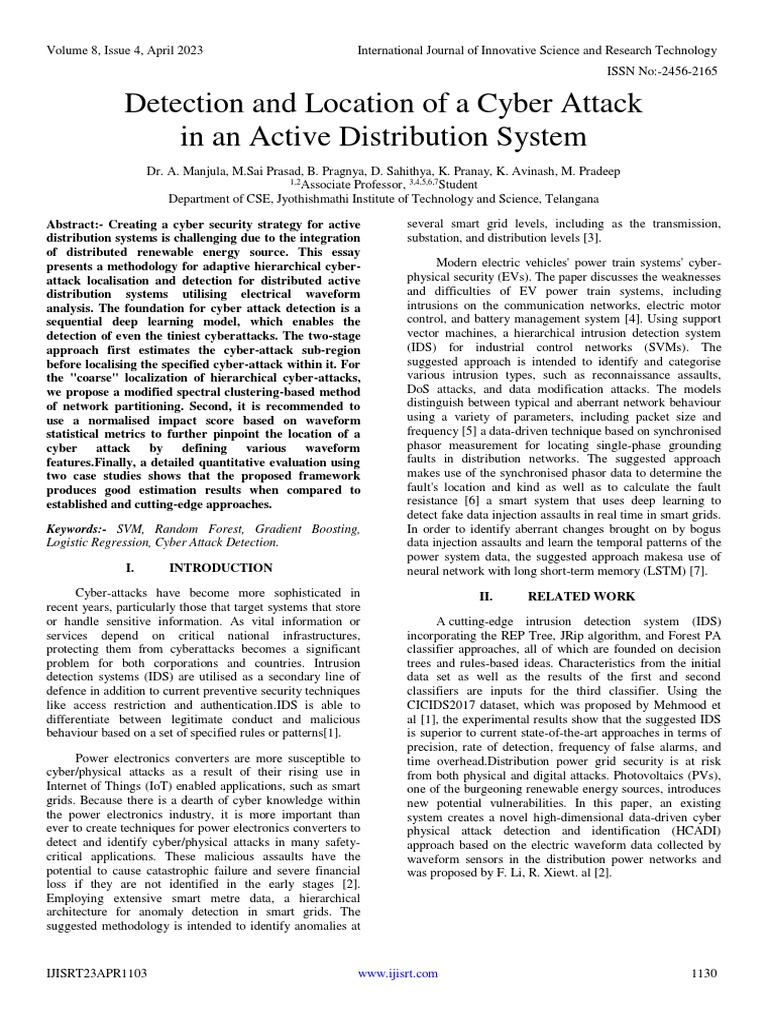 Volume 8, Issue 4, April 2023

International Journal of Innovative Science and Research Technology

ISSN No:-2456-2165

Detection and Location of a Cyber Attack in an Active Distribution System

Dr. A. Manjula, M.Sai Prasad, B. Pragnya, D. Sahithya, K. Pranay, K. Avinash, M. Pradeep
$^{1,2}$Associate Professor, $^{3,4,5,6,7}$Student
Department of CSE, Jyothishmathi Institute of Technology and Science, Telangana

Abstract:- Creating a cyber security strategy for active distribution systems is challenging due to the integration of distributed renewable energy source. This essay presents a methodology for adaptive hierarchical cyber-attack localisation and detection for distributed active distribution systems utilising electrical waveform analysis. The foundation for cyber attack detection is a sequential deep learning model, which enables the detection of even the tiniest cyberattacks. The two-stage approach first estimates the cyber-attack sub-region before localising the specified cyber-attack within it. For the "coarse" localization of hierarchical cyber-attacks, we propose a modified spectral clustering-based method of network partitioning. Second, it is recommended to use a normalised impact score based on waveform statistical metrics to further pinpoint the location of a cyber attack by defining various waveform features.Finally, a detailed quantitative evaluation using two case studies shows that the proposed framework produces good estimation results when compared to established and cutting-edge approaches.

Keywords:- SVM, Random Forest, Gradient Boosting, Logistic Regression, Cyber Attack Detection.

I. INTRODUCTION

Cyber-attacks have become more sophisticated in recent years, particularly those that target systems that store or handle sensitive information. As vital information or services depend on critical national infrastructures, protecting them from cyberattacks becomes a significant problem for both corporations and countries. Intrusion detection systems (IDS) are utilised as a secondary line of defence in addition to current preventive security techniques like access restriction and authentication.IDS is able to differentiate between legitimate conduct and malicious behaviour based on a set of specified rules or patterns[1].

Power electronics converters are more susceptible to cyber/physical attacks as a result of their rising use in Internet of Things (IoT) enabled applications, such as smart grids. Because there is a dearth of cyber knowledge within the power electronics industry, it is more important than ever to create techniques for power electronics converters to detect and identify cyber/physical attacks in many safety-critical applications. These malicious assaults have the potential to cause catastrophic failure and severe financial loss if they are not identified in the early stages [2]. Employing extensive smart metre data, a hierarchical architecture for anomaly detection in smart grids. The suggested methodology is intended to identify anomalies at several smart grid levels, including as the transmission, substation, and distribution levels [3].

Modern electric vehicles' power train systems' cyber-physical security (EVs). The paper discusses the weaknesses and difficulties of EV power train systems, including intrusions on the communication networks, electric motor control, and battery management system [4]. Using support vector machines, a hierarchical intrusion detection system (IDS) for industrial control networks (SVMs). The suggested approach is intended to identify and categorise various intrusion types, such as reconnaissance assaults, DoS attacks, and data modification attacks. The models distinguish between typical and aberrant network behaviour using a variety of parameters, including packet size and frequency [5] a data-driven technique based on synchronised phasor measurement for locating single-phase grounding faults in distribution networks. The suggested approach makes use of the synchronised phasor data to determine the fault's location and kind as well as to calculate the fault resistance [6] a smart system that uses deep learning to detect fake data injection assaults in real time in smart grids. In order to identify aberrant changes brought on by bogus data injection assaults and learn the temporal patterns of the power system data, the suggested approach makesa use of neural network with long short-term memory (LSTM) [7].

II. RELATED WORK

A cutting-edge intrusion detection system (IDS) incorporating the REP Tree, JRip algorithm, and Forest PA classifier approaches, all of which are founded on decision trees and rules-based ideas. Characteristics from the initial data set as well as the results of the first and second classifiers are inputs for the third classifier. Using the CICIDS2017 dataset, which was proposed by Mehmood et al [1], the experimental results show that the suggested IDS is superior to current state-of-the-art approaches in terms of precision, rate of detection, frequency of false alarms, and time overhead.Distribution power grid security is at risk from both physical and digital attacks. Photovoltaics (PVs), one of the burgeoning renewable energy sources, introduces new potential vulnerabilities. In this paper, an existing system creates a novel high-dimensional data-driven cyber physical attack detection and identification (HCADI) approach based on the electric waveform data collected by waveform sensors in the distribution power networks and was proposed by F. Li, R. Xiewt. al [2].

IJISRT23APR1103

www.ijisrt.com

1130